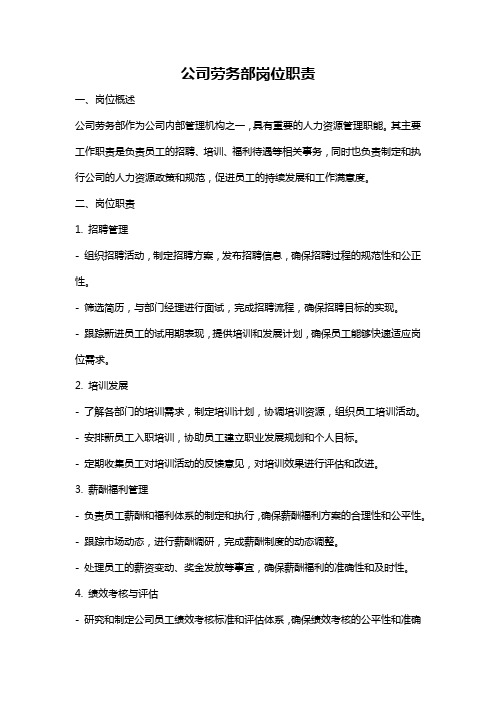 公司劳务部岗位职责

一、岗位概述

公司劳务部作为公司内部管理机构之一，具有重要的人力资源管理职能。其主要工作职责是负责员工的招聘、培训、福利待遇等相关事务，同时也负责制定和执行公司的人力资源政策和规范，促进员工的持续发展和工作满意度。

二、岗位职责

1. 招聘管理

- 组织招聘活动，制定招聘方案，发布招聘信息，确保招聘过程的规范性和公正性。

- 筛选简历，与部门经理进行面试，完成招聘流程，确保招聘目标的实现。

- 跟踪新进员工的试用期表现，提供培训和发展计划，确保员工能够快速适应岗位需求。

2. 培训发展

- 了解各部门的培训需求，制定培训计划，协调培训资源，组织员工培训活动。

- 安排新员工入职培训，协助员工建立职业发展规划和个人目标。

- 定期收集员工对培训活动的反馈意见，对培训效果进行评估和改进。

3. 薪酬福利管理

- 负责员工薪酬和福利体系的制定和执行，确保薪酬福利方案的合理性和公平性。

- 跟踪市场动态，进行薪酬调研，完成薪酬制度的动态调整。

- 处理员工的薪资变动、奖金发放等事宜，确保薪酬福利的准确性和及时性。

4. 绩效考核与评估

- 研究和制定公司员工绩效考核标准和评估体系，确保绩效考核的公平性和准确